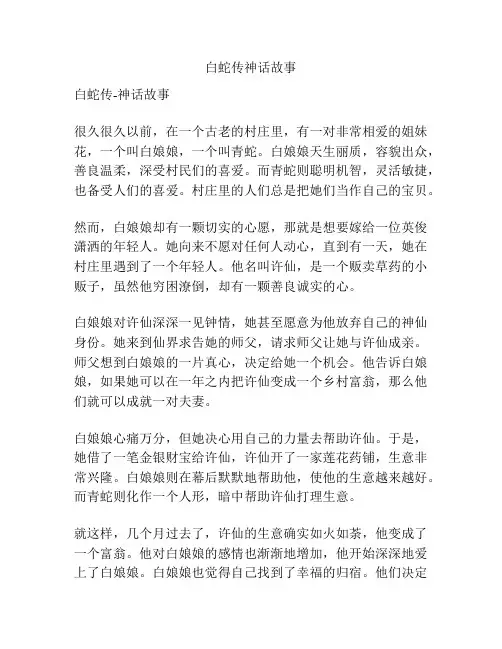 白蛇传神话故事

白蛇传-神话故事

很久很久以前，在一个古老的村庄里，有一对非常相爱的姐妹花，一个叫白娘娘，一个叫青蛇。白娘娘天生丽质，容貌出众，善良温柔，深受村民们的喜爱。而青蛇则聪明机智，灵活敏捷，也备受人们的喜爱。村庄里的人们总是把她们当作自己的宝贝。

然而，白娘娘却有一颗切实的心愿，那就是想要嫁给一位英俊潇洒的年轻人。她向来不愿对任何人动心，直到有一天，她在村庄里遇到了一个年轻人。他名叫许仙，是一个贩卖草药的小贩子，虽然他穷困潦倒，却有一颗善良诚实的心。

白娘娘对许仙深深一见钟情，她甚至愿意为他放弃自己的神仙身份。她来到仙界求告她的师父，请求师父让她与许仙成亲。师父想到白娘娘的一片真心，决定给她一个机会。他告诉白娘娘，如果她可以在一年之内把许仙变成一个乡村富翁，那么他们就可以成就一对夫妻。

白娘娘心痛万分，但她决心用自己的力量去帮助许仙。于是，她借了一笔金银财宝给许仙，许仙开了一家莲花药铺，生意非常兴隆。白娘娘则在幕后默默地帮助他，使他的生意越来越好。而青蛇则化作一个人形，暗中帮助许仙打理生意。

就这样，几个月过去了，许仙的生意确实如火如荼，他变成了一个富翁。他对白娘娘的感情也渐渐地增加，他开始深深地爱上了白娘娘。白娘娘也觉得自己找到了幸福的归宿。他们决定